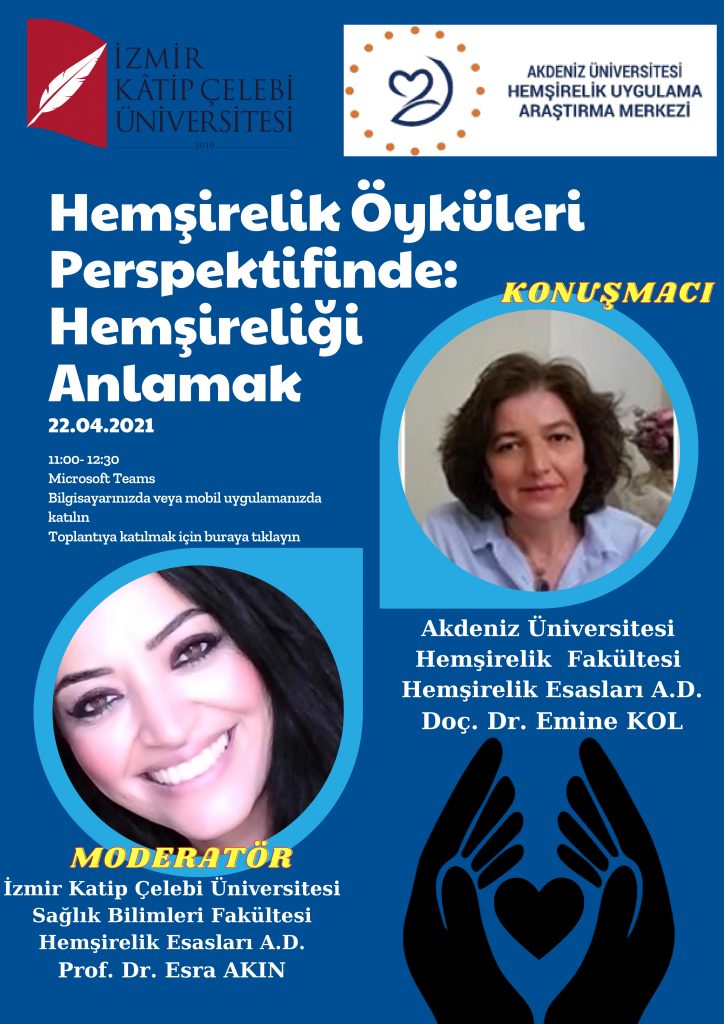 İZMİR KÂTİP ÇELEBİ ÜNİVERSİTESİ
2010

AKDENİZ ÜNİVERSİTESİ
HEMŞİRELİK UYGULAMA
ARAŞTIRMA MERKEZİ

Hemşirelik Öyküleri Perspektifinde: Hemşireliği Anlamak

22.04.2021

11:00- 12:30
Microsoft Teams
Bilgisayarınızda veya mobil uygulamanızda katılın
Toplantıya katılmak için buraya tıklayın

KONUŞMACI

Akdeniz Üniversitesi
Hemşirelik Fakültesi
Hemşirelik Esasları A.D.
Doç. Dr. Emine KOL

MODERATÖR
İzmir Katip Çelebi Üniversitesi
Sağlık Bilimleri Fakültesi
Hemşirelik Esasları A.D.
Prof. Dr. Esra AKIN